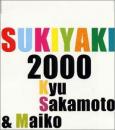 SUKIYAKI
2000
Kyu
Sakamoto
& Maiko